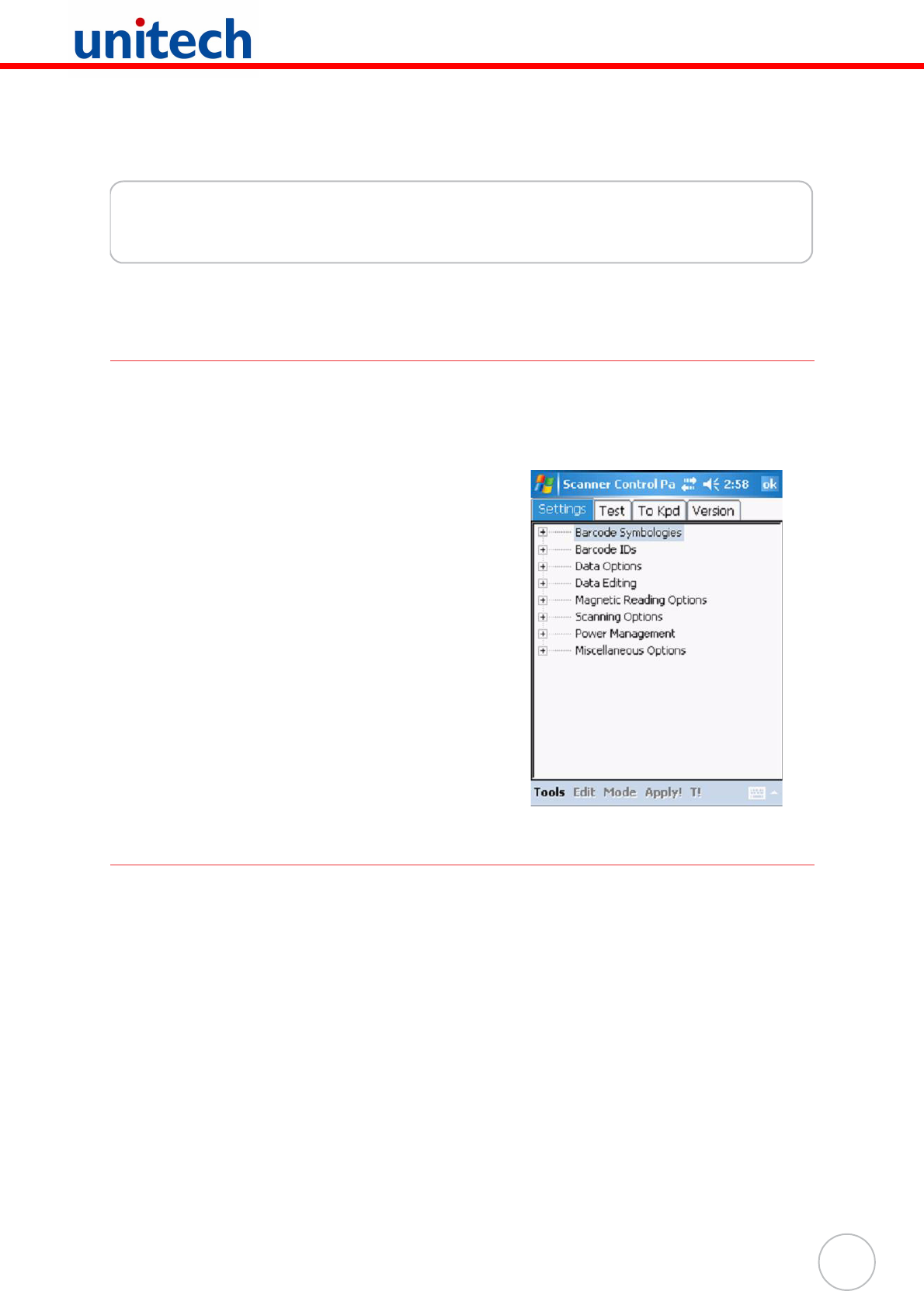 unitech

Scanner Control Pa 2:58 ok

Settings Test To Kpd Version

Barcode Symbologies
Barcode IDs
Data Options
Data Editing
Magnetic Reading Options
Scanning Options
Power Management
Miscellaneous Options

Tools Edit Mode Apply! T!